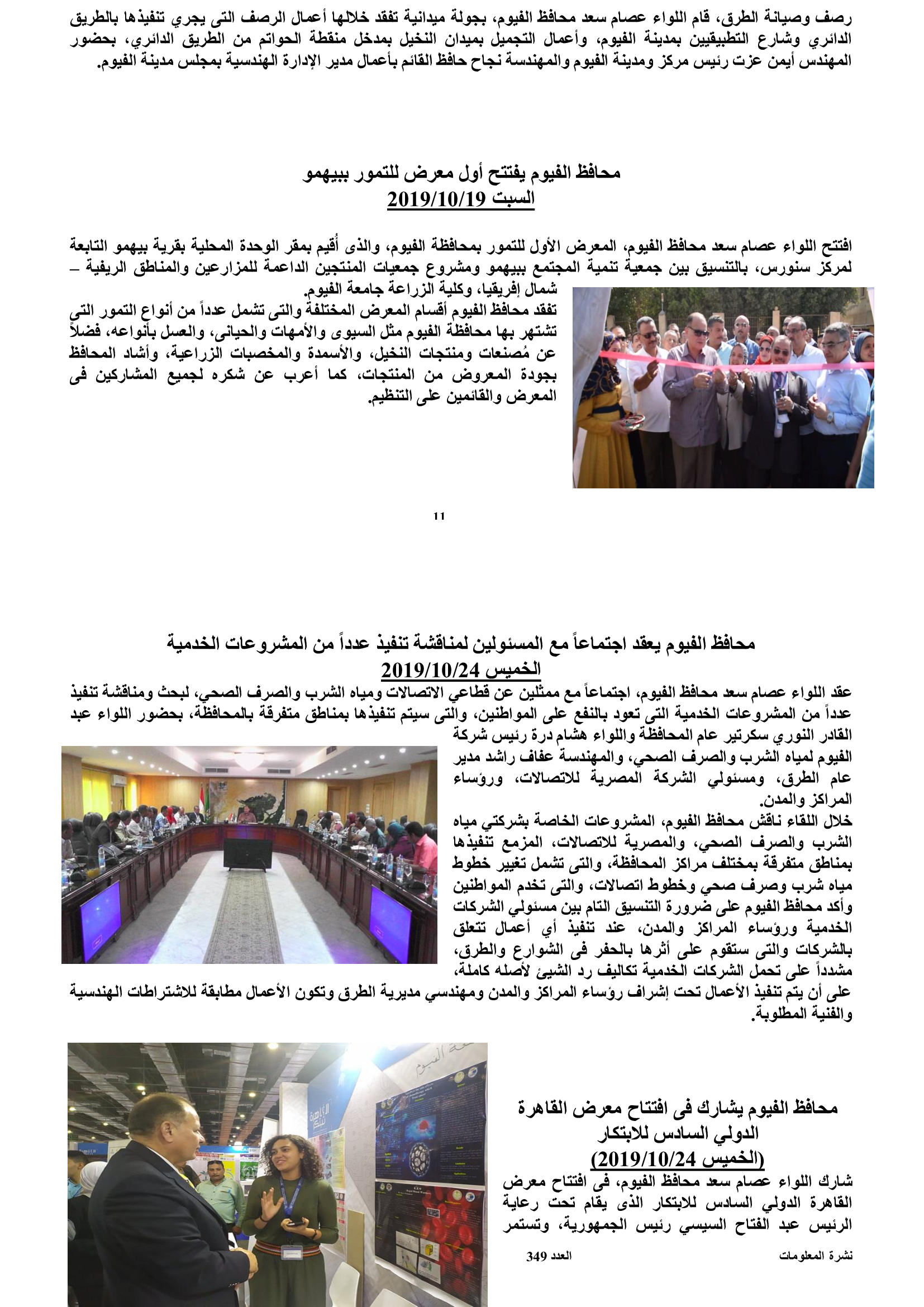 رصف وصيانة الطرق، قام اللواء عصام سعد محافظ الفيوم، بجولة ميدانية تفقد خلالها أعمال الرصف التى يجري تنفيذها بالطريق الدائري وشارع التطبيقيين بمدينة الفيوم، وأعمال التجميل بميدان النخيل بمدخل منقطة الحواتم من الطريق الدائري، بحضور المهندس أيمن عزت رئيس مركز ومدينة الفيوم والمهندسة نجاح حافظ القائم بأعمال مدير الإدارة الهندسية بمجلس مدينة الفيوم.

محافظ الفيوم يفتتح أول معرض للتمور ببيهمو
السبت 2019/10/19

افتتح اللواء عصام سعد محافظ الفيوم، المعرض الأول للتمور بمحافظة الفيوم، والذى أقيم بمقر الوحدة المحلية بقرية بيهمو التابعة لمركز سنورس، بالتنسيق بين جمعية تنمية المجتمع ببيهمو ومشروع جمعيات المنتجين الداعمة للمزارعين والمناطق الريفية – شمال إفريقيا، وكلية الزراعة جامعة الفيوم.
تفقد محافظ الفيوم أقسام المعرض المختلفة والتى تشمل عدداً من أنواع التمور التى تشتهر بها محافظة الفيوم مثل السيوى والأمهات والحيانى، والعسل بأنواعه، فضلاً عن مُصنعات ومنتجات النخيل، والأسمدة والمخصبات الزراعية، وأشاد المحافظ بجودة المعروض من المنتجات، كما أعرب عن شكره لجميع المشاركين فى المعرض والقائمين على التنظيم.

11

محافظ الفيوم يعقد اجتماعاً مع المسئولين لمناقشة تنفيذ عدداً من المشروعات الخدمية
الخميس 2019/10/24
عقد اللواء عصام سعد محافظ الفيوم، اجتماعاً مع ممثلين عن قطاعي الاتصالات ومياه الشرب والصرف الصحي، لبحث ومناقشة تنفيذ عدداً من المشروعات الخدمية التى تعود بالنفع على المواطنين، والتى سيتم تنفيذها بمناطق متفرقة بالمحافظة، بحضور اللواء عبد القادر النوري سكرتير عام المحافظة واللواء هشام درة رئيس شركة الفيوم لمياه الشرب والصرف الصحي، والمهندسة عفاف راشد مدير عام الطرق، ومسئولي الشركة المصرية للاتصالات، ورؤساء المراكز والمدن.
خلال اللقاء ناقش محافظ الفيوم، المشروعات الخاصة بشركتي مياه الشرب والصرف الصحي، والمصرية للاتصالات، المزمع تنفيذها بمناطق متفرقة بمختلف مراكز المحافظة، والتى تشمل تغيير خطوط مياه شرب وصرف صحي وخطوط اتصالات، والتى تخدم المواطنين وأكد محافظ الفيوم على ضرورة التنسيق التام بين مسئولي الشركات الخدمية ورؤساء المراكز والمدن، عند تنفيذ أي أعمال تتعلق بالشركات والتى ستقوم على أثرها بالحفر فى الشوارع والطرق، مشدداً على تحمل الشركات الخدمية تكاليف رد الشيئ لأصله كاملة، على أن يتم تنفيذ الأعمال تحت إشراف رؤساء المراكز والمدن ومهندسي مديرية الطرق وتكون الأعمال مطابقة للاشتراطات الهندسية والفنية المطلوبة.

محافظ الفيوم يشارك فى افتتاح معرض القاهرة الدولي السادس للابتكار
(الخميس 2019/10/24)
شارك اللواء عصام سعد محافظ الفيوم، فى افتتاح معرض القاهرة الدولي السادس للابتكار الذى يقام تحت رعاية الرئيس عبد الفتاح السيسي رئيس الجمهورية، وتستمر

نشرة المعلومات العدد 349